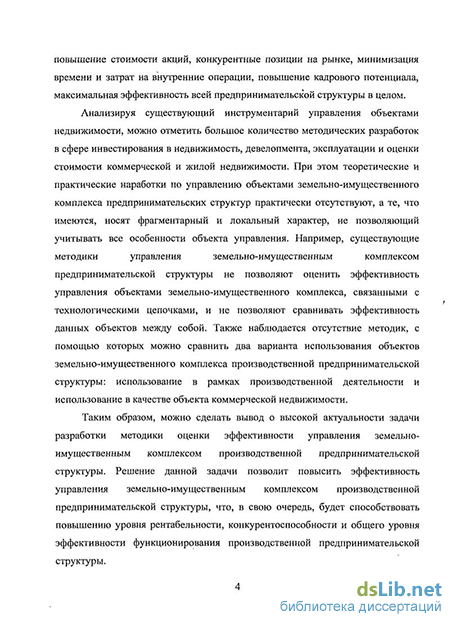 повышение стоимости акций, конкурентные позиции на рынке, минимизация времени и затрат на внутренние операции, повышение кадрового потенциала, максимальная эффективность всей предпринимательской структуры в целом.

Анализируя существующий инструментарий управления объектами недвижимости, можно отметить большое количество методических разработок в сфере инвестирования в недвижимость, девелопмента, эксплуатации и оценки стоимости коммерческой и жилой недвижимости. При этом теоретические и практические наработки по управлению объектами земельно-имущественного комплекса предпринимательских структур практически отсутствуют, а те, что имеются, носят фрагментарный и локальный характер, не позволяющий учитывать все особенности объекта управления. Например, существующие методики управления земельно-имущественным комплексом предпринимательской структуры не позволяют оценить эффективность управления объектами земельно-имущественного комплекса, связанными с технологическими цепочками, и не позволяют сравнивать эффективность данных объектов между собой. Также наблюдается отсутствие методик, с помощью которых можно сравнить два варианта использования объектов земельно-имущественного комплекса производственной предпринимательской структуры: использование в рамках производственной деятельности и использование в качестве объекта коммерческой недвижимости.

Таким образом, можно сделать вывод о высокой актуальности задачи разработки методики оценки эффективности управления земельно-имущественным комплексом производственной предпринимательской структуры. Решение данной задачи позволит повысить эффективность управления земельно-имущественным комплексом производственной предпринимательской структуры, что, в свою очередь, будет способствовать повышению уровня рентабельности, конкурентоспособности и общего уровня эффективности функционирования производственной предпринимательской структуры.

4

dsLib.net
библиотека диссертаций